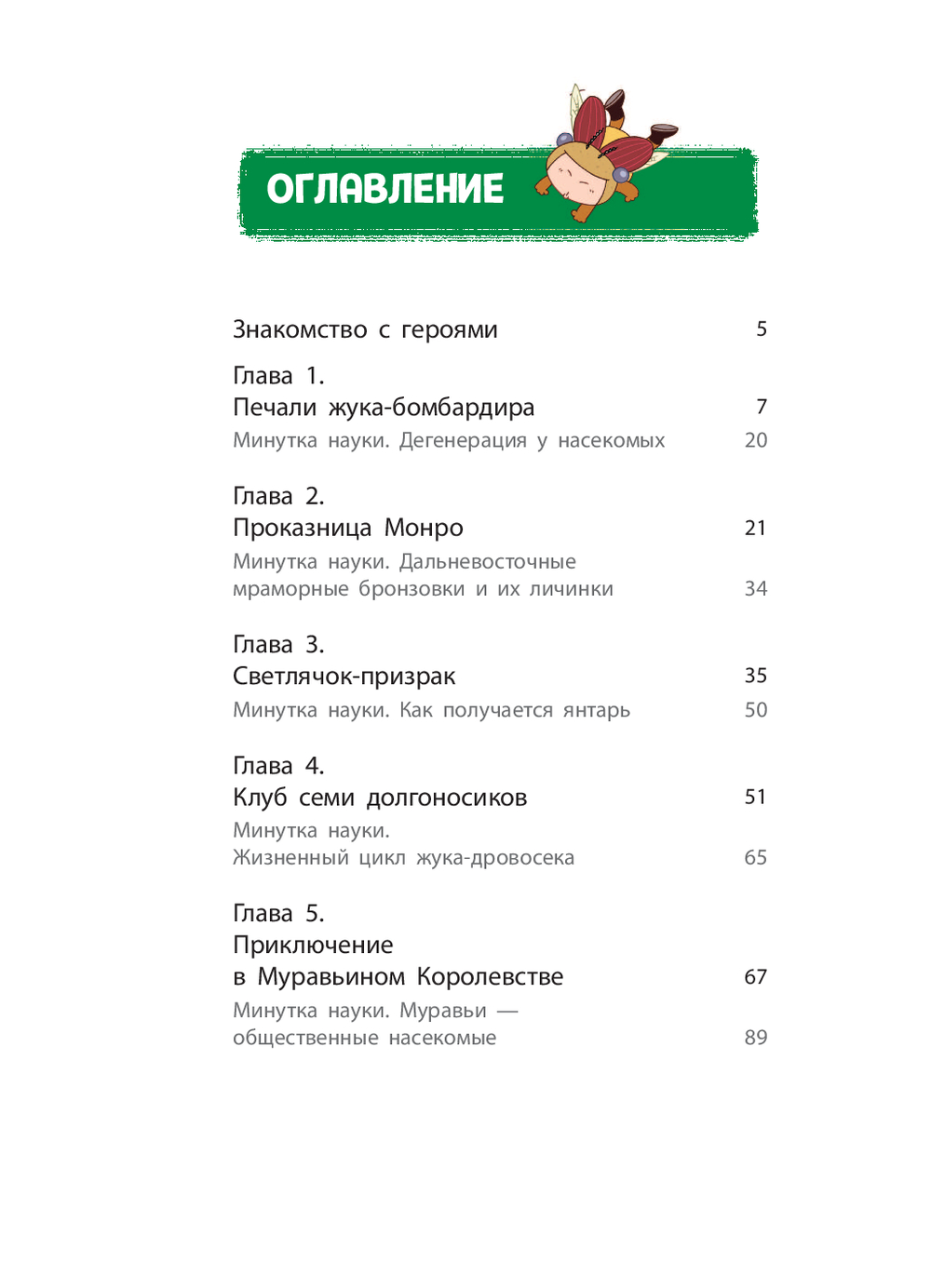 ОГЛАВЛЕНИЕ

Знакомство с героями 5

Глава 1.
Печали жука-бомбардира 7
Минутка науки. Дегенерация у насекомых 20

Глава 2.
Проказница Монро 21
Минутка науки. Дальневосточные мраморные бронзовки и их личинки 34

Глава 3.
Светлячок-призрак 35
Минутка науки. Как получается янтарь 50

Глава 4.
Клуб семи долгоносиков 51
Минутка науки.
Жизненный цикл жука-дровосека 65

Глава 5.
Приключение в Муравьином Королевстве 67
Минутка науки. Муравьи — общественные насекомые 89